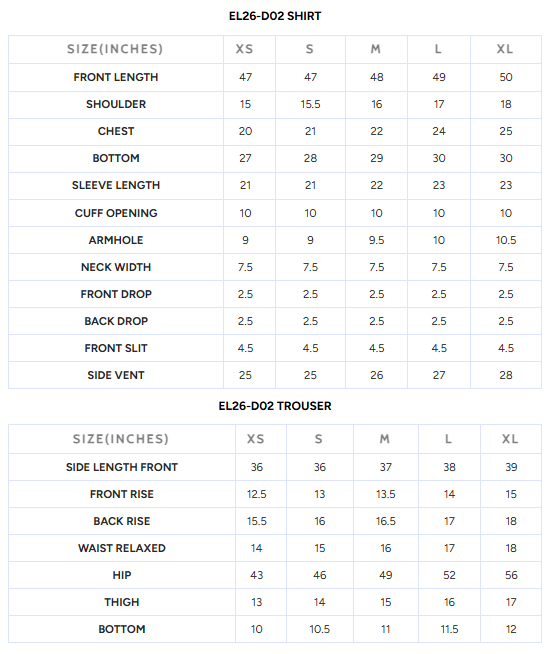 EL26-D02 SHIRT

| SIZE(INCHES) | XS | S | M | L | XL |
|---|---|---|---|---|---|
| FRONT LENGTH | 47 | 47 | 48 | 49 | 50 |
| SHOULDER | 15 | 15.5 | 16 | 17 | 18 |
| CHEST | 20 | 21 | 22 | 24 | 25 |
| BOTTOM | 27 | 28 | 29 | 30 | 30 |
| SLEEVE LENGTH | 21 | 21 | 22 | 23 | 23 |
| CUFF OPENING | 10 | 10 | 10 | 10 | 10 |
| ARMHOLE | 9 | 9 | 9.5 | 10 | 10.5 |
| NECK WIDTH | 7.5 | 7.5 | 7.5 | 7.5 | 7.5 |
| FRONT DROP | 2.5 | 2.5 | 2.5 | 2.5 | 2.5 |
| BACK DROP | 2.5 | 2.5 | 2.5 | 2.5 | 2.5 |
| FRONT SLIT | 4.5 | 4.5 | 4.5 | 4.5 | 4.5 |
| SIDE VENT | 25 | 25 | 26 | 27 | 28 |

EL26-D02 TROUSER

| SIZE(INCHES) | XS | S | M | L | XL |
|---|---|---|---|---|---|
| SIDE LENGTH FRONT | 36 | 36 | 37 | 38 | 39 |
| FRONT RISE | 12.5 | 13 | 13.5 | 14 | 15 |
| BACK RISE | 15.5 | 16 | 16.5 | 17 | 18 |
| WAIST RELAXED | 14 | 15 | 16 | 17 | 18 |
| HIP | 43 | 46 | 49 | 52 | 56 |
| THIGH | 13 | 14 | 15 | 16 | 17 |
| BOTTOM | 10 | 10.5 | 11 | 11.5 | 12 |